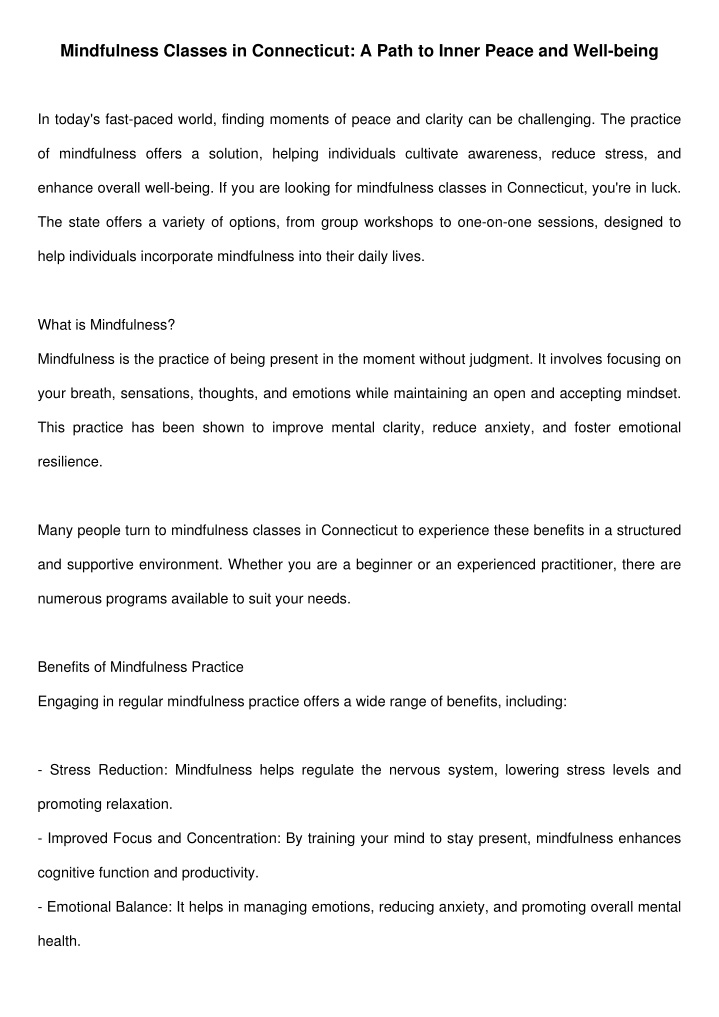 Mindfulness Classes in Connecticut: A Path to Inner Peace and Well-being

In today's fast-paced world, finding moments of peace and clarity can be challenging. The practice of mindfulness offers a solution, helping individuals cultivate awareness, reduce stress, and enhance overall well-being. If you are looking for mindfulness classes in Connecticut, you're in luck. The state offers a variety of options, from group workshops to one-on-one sessions, designed to help individuals incorporate mindfulness into their daily lives.

What is Mindfulness?
Mindfulness is the practice of being present in the moment without judgment. It involves focusing on your breath, sensations, thoughts, and emotions while maintaining an open and accepting mindset. This practice has been shown to improve mental clarity, reduce anxiety, and foster emotional resilience.

Many people turn to mindfulness classes in Connecticut to experience these benefits in a structured and supportive environment. Whether you are a beginner or an experienced practitioner, there are numerous programs available to suit your needs.

Benefits of Mindfulness Practice
Engaging in regular mindfulness practice offers a wide range of benefits, including:

- Stress Reduction: Mindfulness helps regulate the nervous system, lowering stress levels and promoting relaxation.
- Improved Focus and Concentration: By training your mind to stay present, mindfulness enhances cognitive function and productivity.
- Emotional Balance: It helps in managing emotions, reducing anxiety, and promoting overall mental health.